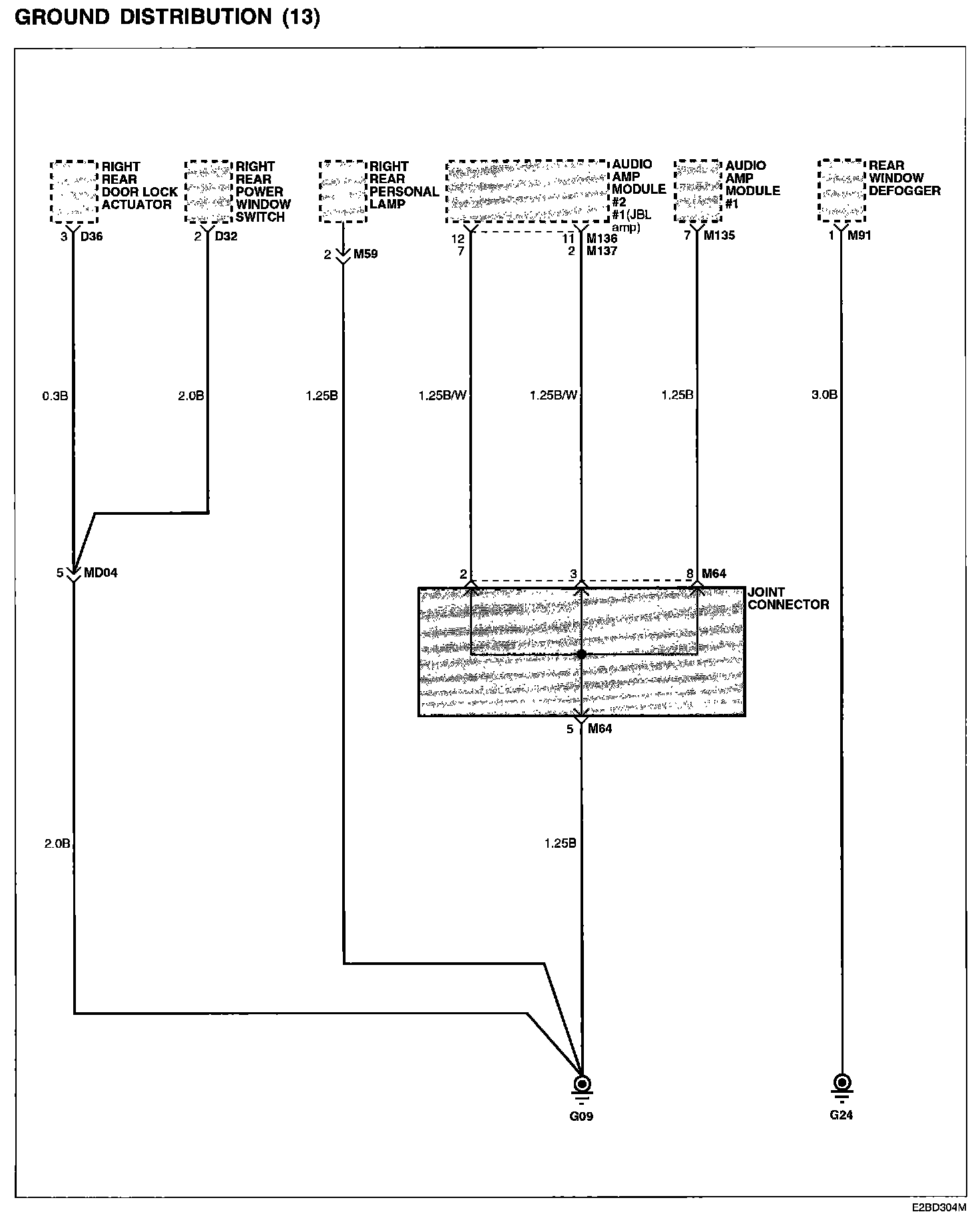 GROUND DISTRIBUTION (13)

RIGHT REAR DOOR LOCK ACTUATOR

RIGHT REAR POWER WINDOW SWITCH

RIGHT REAR PERSONAL LAMP

AUDIO AMP MODULE #2 #1(JBL amp)

AUDIO AMP MODULE #1

REAR WINDOW DEFOGGER

3 D36
2 D32
2 M59
12 7
11 M136
2 M137
7 M135
1 M91

0.3B
2.0B
1.25B
1.25B/W
1.25B/W
1.25B
3.0B

5 MD04

2
3
8 M64
JOINT CONNECTOR

5 M64

2.0B
1.25B

G09
G24

E2BD304M